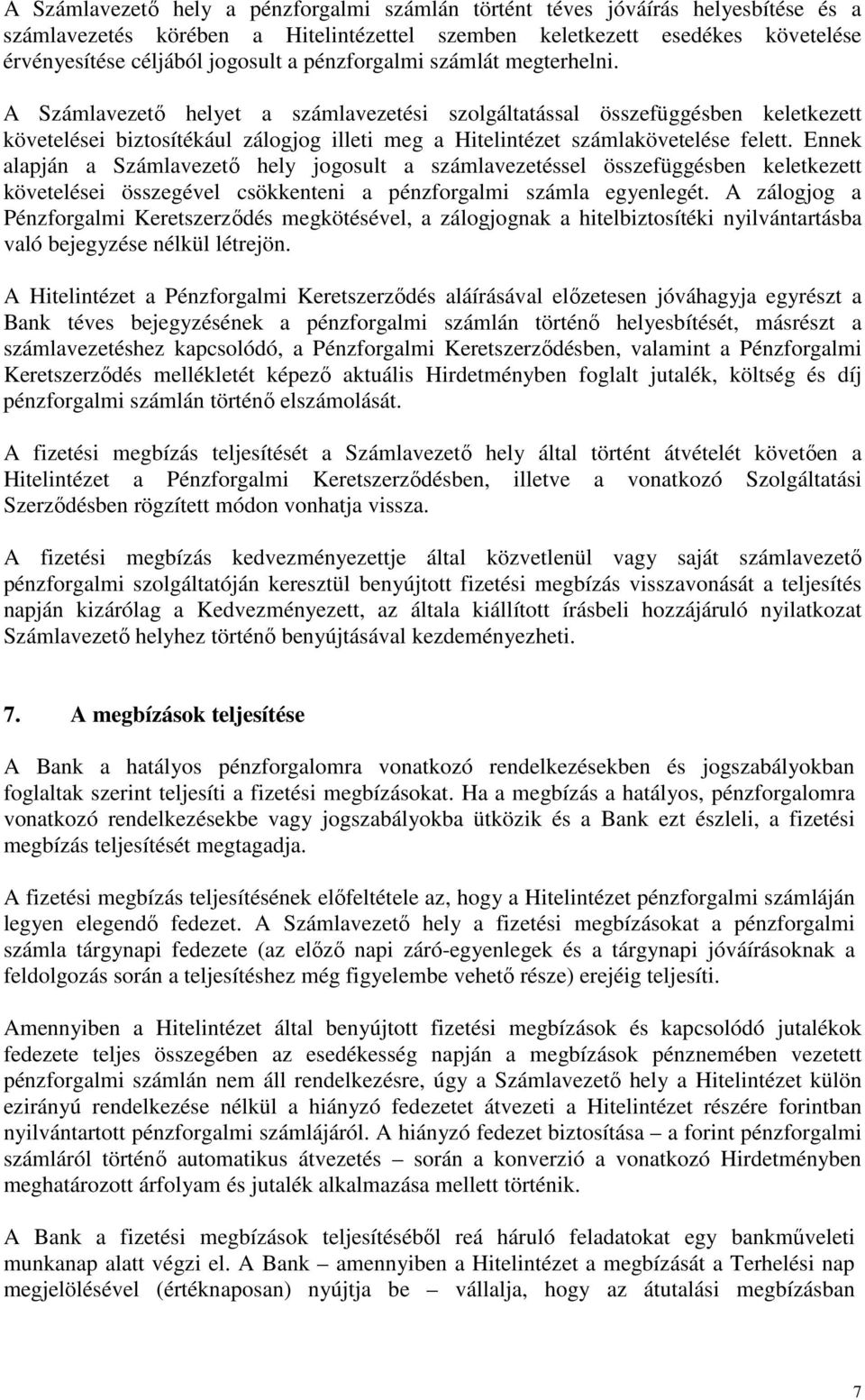 A Számlavezető hely a pénzforgalmi számlán történt téves jóváírás helyesbítése és a számlavezetés körében a Hitelintézettel szemben keletkezett esedékes követelése érvényesítése céljából jogosult a pénzforgalmi számlát megterhelni.

A Számlavezető helyet a számlavezetési szolgáltatással összefüggésben keletkezett követelései biztosítékául zálogjog illeti meg a Hitelintézet számlakövetelése felett. Ennek alapján a Számlavezető hely jogosult a számlavezetéssel összefüggésben keletkezett követelései összegével csökkenteni a pénzforgalmi számla egyenlegét. A zálogjog a Pénzforgalmi Keretszerződés megkötésével, a zálogjognak a hitelbiztosítéki nyilvántartásba való bejegyzése nélkül létrejön.

A Hitelintézet a Pénzforgalmi Keretszerződés aláírásával előzetesen jóváhagyja egyrészt a Bank téves bejegyzésének a pénzforgalmi számlán történő helyesbítését, másrészt a számlavezetéshez kapcsolódó, a Pénzforgalmi Keretszerződésben, valamint a Pénzforgalmi Keretszerződés mellékletét képező aktuális Hirdetményben foglalt jutalék, költség és díj pénzforgalmi számlán történő elszámolását.

A fizetési megbízás teljesítését a Számlavezető hely által történt átvételét követően a Hitelintézet a Pénzforgalmi Keretszerződésben, illetve a vonatkozó Szolgáltatási Szerződésben rögzített módon vonhatja vissza.

A fizetési megbízás kedvezményezettje által közvetlenül vagy saját számlavezető pénzforgalmi szolgáltatóján keresztül benyújtott fizetési megbízás visszavonását a teljesítés napján kizárólag a Kedvezményezett, az általa kiállított írásbeli hozzájáruló nyilatkozat Számlavezető helyhez történő benyújtásával kezdeményezheti.

7. A megbízások teljesítése

A Bank a hatályos pénzforgalomra vonatkozó rendelkezésekben és jogszabályokban foglaltak szerint teljesíti a fizetési megbízásokat. Ha a megbízás a hatályos, pénzforgalomra vonatkozó rendelkezésekbe vagy jogszabályokba ütközik és a Bank ezt észleli, a fizetési megbízás teljesítését megtagadja.

A fizetési megbízás teljesítésének előfeltétele az, hogy a Hitelintézet pénzforgalmi számláján legyen elegendő fedezet. A Számlavezető hely a fizetési megbízásokat a pénzforgalmi számla tárgynapi fedezete (az előző napi záró-egyenlegek és a tárgynapi jóváírásoknak a feldolgozás során a teljesítéshez még figyelembe vehető része) erejéig teljesíti.

Amennyiben a Hitelintézet által benyújtott fizetési megbízások és kapcsolódó jutalékok fedezete teljes összegében az esedékesség napján a megbízások pénznemében vezetett pénzforgalmi számlán nem áll rendelkezésre, úgy a Számlavezető hely a Hitelintézet külön ezirányú rendelkezése nélkül a hiányzó fedezetet átvezeti a Hitelintézet részére forintban nyilvántartott pénzforgalmi számlájáról. A hiányzó fedezet biztosítása – a forint pénzforgalmi számláról történő automatikus átvezetés – során a konverzió a vonatkozó Hirdetményben meghatározott árfolyam és jutalék alkalmazása mellett történik.

A Bank a fizetési megbízások teljesítéséből reá háruló feladatokat egy bankműveleti munkanap alatt végzi el. A Bank – amennyiben a Hitelintézet a megbízását a Terhelési nap megjelölésével (értéknaposan) nyújtja be – vállalja, hogy az átutalási megbízásban

7